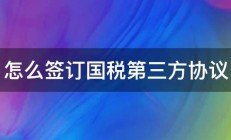 怎么签订国税第三方协议